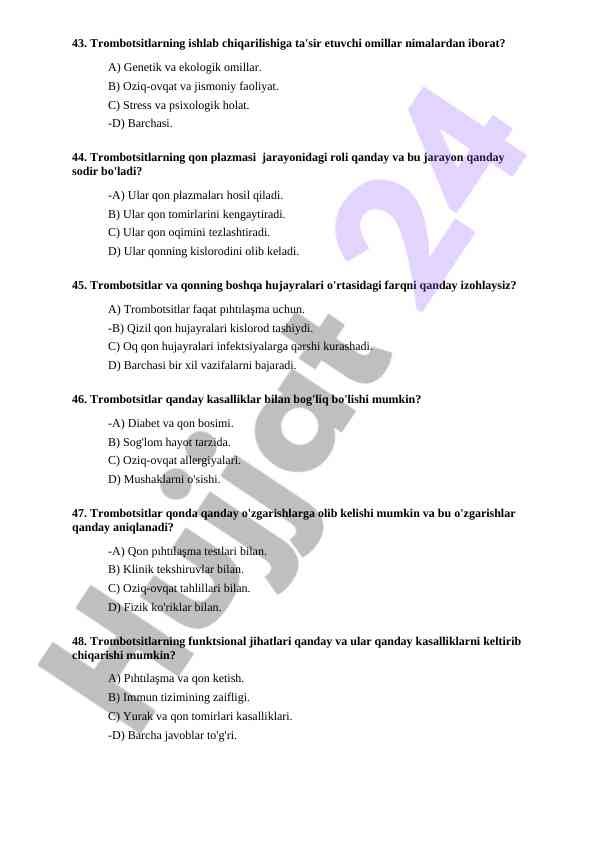 43. Trombotsitlarning ishlab chiqarilishiga ta'sir etuvchi omillar nimalardan iborat?

A) Genetik va ekologik omillar.
B) Oziq-ovqat va jismoniy faoliyat.
C) Stress va psixologik holat.
-D) Barchasi.

44. Trombotsitlarning qon plazmasi jarayonidagi roli qanday va bu jarayon qanday sodir bo'ladi?

-A) Ular qon plazmaları hosil qiladi.
B) Ular qon tomirlarini kengaytiradi.
C) Ular qon oqimini tezlashtiradi.
D) Ular qonning kislorodini olib keladi.

45. Trombotsitlar va qonning boshqa hujayralari o'rtasidagi farqni qanday izohlaysiz?

A) Trombotsitlar faqat pıhtılaşma uchun.
-B) Qizil qon hujayralari kislorod tashiydi.
C) Oq qon hujayralari infektsiyalarga qarshi kurashadi.
D) Barchasi bir xil vazifalarni bajaradi.

46. Trombotsitlar qanday kasalliklar bilan bog'liq bo'lishi mumkin?

-A) Diabet va qon bosimi.
B) Sog'lom hayot tarzida.
C) Oziq-ovqat allergiyalari.
D) Mushaklarni o'sishi.

47. Trombotsitlar qonda qanday o'zgarishlarga olib kelishi mumkin va bu o'zgarishlar qanday aniqlanadi?

-A) Qon pıhtılaşma testlari bilan.
B) Klinik tekshiruvlar bilan.
C) Oziq-ovqat tahlillari bilan.
D) Fizik ko'riklar bilan.

48. Trombotsitlarning funktsional jihatlari qanday va ular qanday kasalliklarni keltirib chiqarishi mumkin?

A) Pıhtılaşma va qon ketish.
B) Immun tizimining zaifligi.
C) Yurak va qon tomirlari kasalliklari.
-D) Barcha javoblar to'g'ri.

Hujjat 24